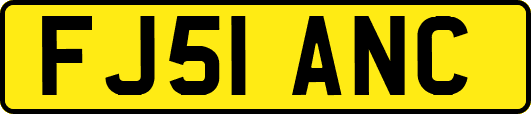 FJ51 ANC